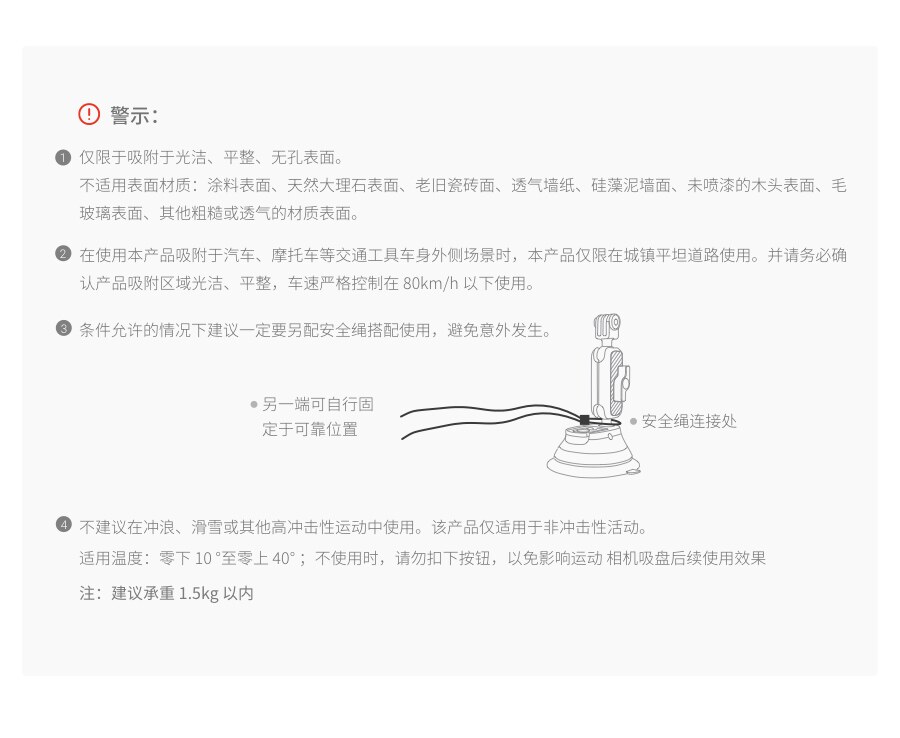 警示:

❶ 仅限于吸附于光洁、平整、无孔表面。
不适用表面材质:涂料表面、天然大理石表面、老旧瓷砖面、透气墙纸、硅藻泥墙面、未喷漆的木头表面、毛玻璃表面、其他粗糙或透气的材质表面。

❷ 在使用本产品吸附于汽车、摩托车等交通工具车身外侧场景时,本产品仅限在城镇平坦道路使用。并请务必确认产品吸附区域光洁、平整,车速严格控制在80km/h以下使用。

❸ 条件允许的情况下建议一定要另配安全绳搭配使用,避免意外发生。

• 另一端可自行固定于可靠位置

• 安全绳连接处

❹ 不建议在冲浪、滑雪或其他高冲击性运动中使用。该产品仅适用于非冲击性活动。
适用温度:零下10°至零上40°;不使用时,请勿扣下按钮,以免影响运动 相机吸盘后续使用效果

注:建议承重1.5kg以内